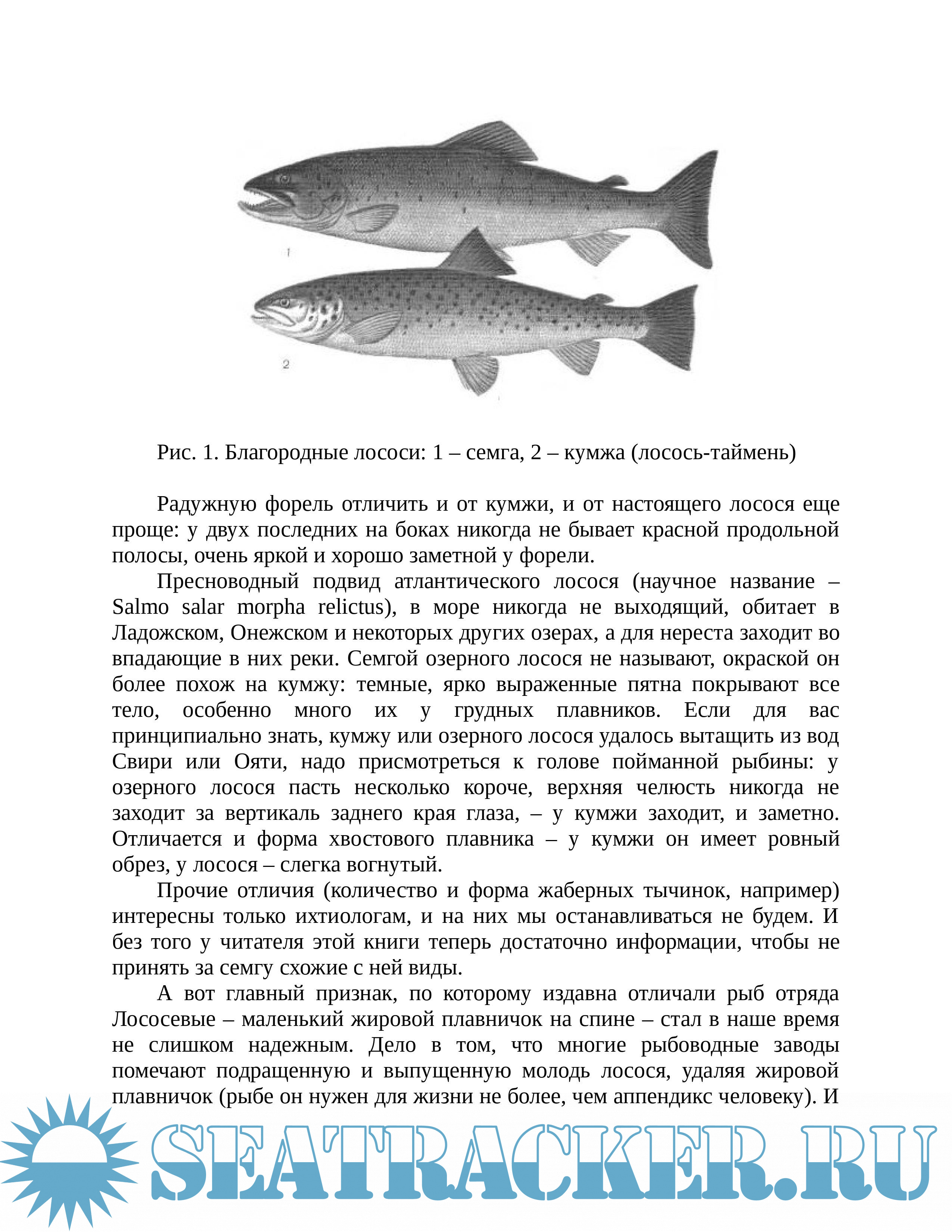 1

2

Рис. 1. Благородные лососи: 1 – семга, 2 – кумжа (лосось-таймень)

Радужную форель отличить и от кумжи, и от настоящего лосося еще проще: у двух последних на боках никогда не бывает красной продольной полосы, очень яркой и хорошо заметной у форели.

Пресноводный подвид атлантического лосося (научное название – Salmo salar morpha relictus), в море никогда не выходящий, обитает в Ладожском, Онежском и некоторых других озерах, а для нереста заходит во впадающие в них реки. Семгой озерного лосося не называют, окраской он более похож на кумжу: темные, ярко выраженные пятна покрывают все тело, особенно много их у грудных плавников. Если для вас принципиально знать, кумжу или озерного лосося удалось вытащить из вод Свири или Ояти, надо присмотреться к голове пойманной рыбины: у озерного лосося пасть несколько короче, верхняя челюсть никогда не заходит за вертикаль заднего края глаза, – у кумжи заходит, и заметно. Отличается и форма хвостового плавника – у кумжи он имеет ровный обрез, у лосося – слегка вогнутый.

Прочие отличия (количество и форма жаберных тычинок, например) интересны только ихтиологам, и на них мы останавливаться не будем. И без того у читателя этой книги теперь достаточно информации, чтобы не принять за семгу схожие с ней виды.

А вот главный признак, по которому издавна отличали рыб отряда Лососевые – маленький жировой плавничок на спине – стал в наше время не слишком надежным. Дело в том, что многие рыбоводные заводы помечают подращенную и выпущенную молодь лосося, удаляя жировой плавничок (рыбе он нужен для жизни не более, чем аппендикс человеку). И

SEATRACKER.RU